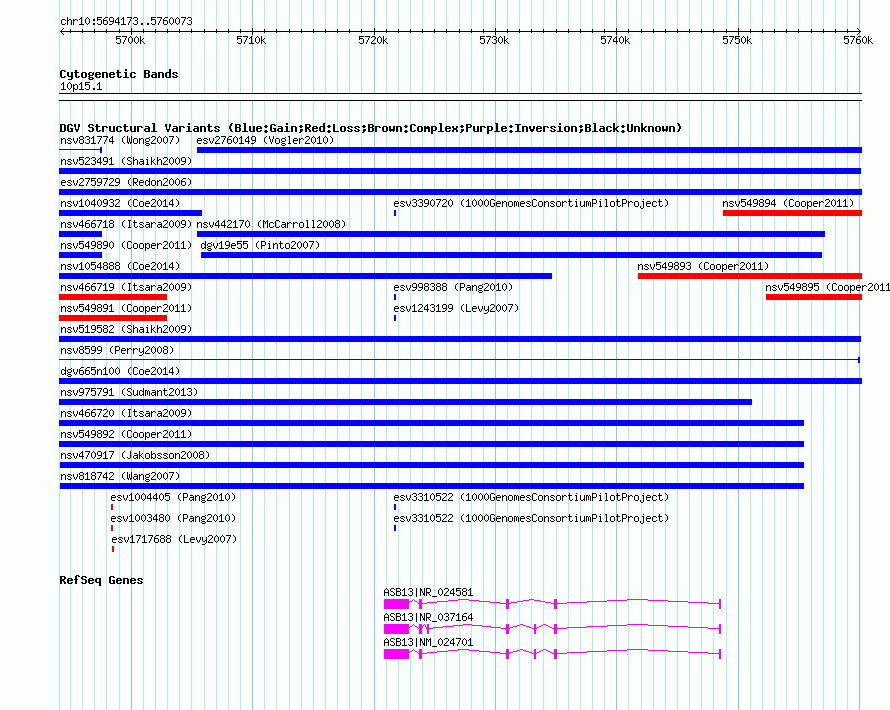 chr10:5694173..5760073

5700k 5710k 5720k 5730k 5740k 5750k 5760k

Cytogenetic Bands
10p15.1

DGV Structural Variants (Blue:Gain;Red:Loss;Brown:Complex;Purple:Inversion;Black:Unknown)
nsv831774 (Wong2007) esv2760149 (Vogler2010)
nsv523491 (Shaikh2009)
esv2759729 (Redon2006)
nsv1040932 (Coe2014) esv3390720 (1000GenomesConsortiumPilotProject) nsv549894 (Cooper2011)
nsv466718 (Itsara2009) nsv442170 (McCarroll2008)
nsv549890 (Cooper2011) dgv19e55 (Pinto2007)
nsv1054888 (Coe2014) nsv549893 (Cooper2011)
nsv466719 (Itsara2009) esv998388 (Pang2010) nsv549895 (Cooper2011
nsv549891 (Cooper2011) esv1243199 (Levy2007)
nsv519582 (Shaikh2009)
nsv8599 (Perry2008)
dgv665n100 (Coe2014)
nsv975791 (Sudmant2013)
nsv466720 (Itsara2009)
nsv549892 (Cooper2011)
nsv470917 (Jakobsson2008)
nsv818742 (Wang2007)
esv1004405 (Pang2010) esv3310522 (1000GenomesConsortiumPilotProject)
esv1003480 (Pang2010) esv3310522 (1000GenomesConsortiumPilotProject)
esv1717688 (Levy2007)

RefSeq Genes
ASB13|NR_024581
ASB13|NR_037164
ASB13|NM_024701